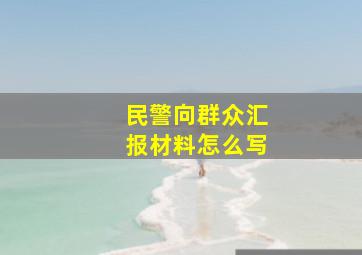 民警向群众汇报材料怎么写